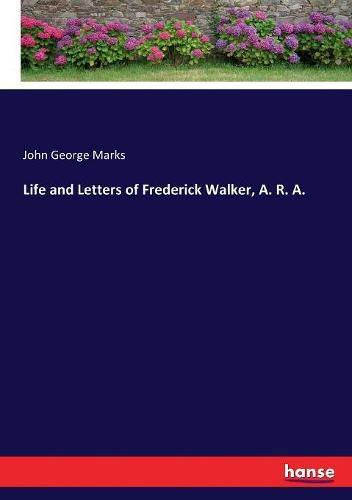 John George Marks

Life and Letters of Frederick Walker, A. R. A.

hanse